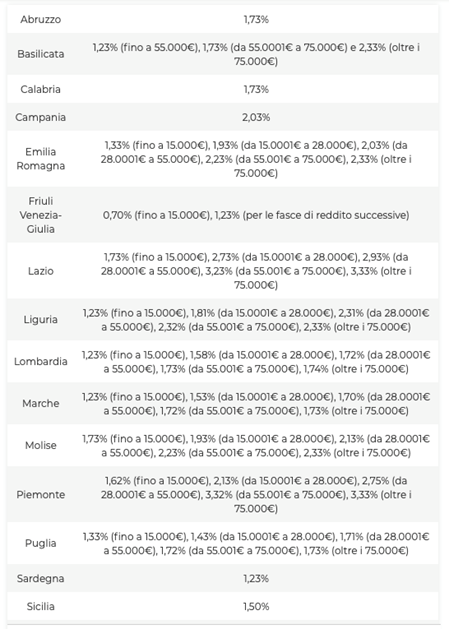 | | |
|---|---|
| Abruzzo | 1,73% |
| Basilicata | 1,23% (fino a 55.000€), 1,73% (da 55.0001€ a 75.000€) e 2,33% (oltre i 75.000€) |
| Calabria | 1,73% |
| Campania | 2,03% |
| Emilia Romagna | 1,33% (fino a 15.000€), 1,93% (da 15.0001€ a 28.000€), 2,03% (da 28.0001€ a 55.000€), 2,23% (da 55.001€ a 75.000€), 2,33% (oltre i 75.000€) |
| Friuli Venezia-Giulia | 0,70% (fino a 15.000€), 1,23% (per le fasce di reddito successive) |
| Lazio | 1,73% (fino a 15.000€), 2,73% (da 15.0001€ a 28.000€), 2,93% (da 28.0001€ a 55.000€), 3,23% (da 55.001€ a 75.000€), 3,33% (oltre i 75.000€) |
| Liguria | 1,23% (fino a 15.000€), 1,81% (da 15.0001€ a 28.000€), 2,31% (da 28.0001€ a 55.000€), 2,32% (da 55.001€ a 75.000€), 2,33% (oltre i 75.000€) |
| Lombardia | 1,23% (fino a 15.000€), 1,58% (da 15.0001€ a 28.000€), 1,72% (da 28.0001€ a 55.000€), 1,73% (da 55.001€ a 75.000€), 1,74% (oltre i 75.000€) |
| Marche | 1,23% (fino a 15.000€), 1,53% (da 15.0001€ a 28.000€), 1,70% (da 28.0001€ a 55.000€), 1,72% (da 55.001€ a 75.000€), 1,73% (oltre i 75.000€) |
| Molise | 1,73% (fino a 15.000€), 1,93% (da 15.0001€ a 28.000€), 2,13% (da 28.0001€ a 55.000€), 2,23% (da 55.001€ a 75.000€), 2,33% (oltre i 75.000€) |
| Piemonte | 1,62% (fino a 15.000€), 2,13% (da 15.0001€ a 28.000€), 2,75% (da 28.0001€ a 55.000€), 3,32% (da 55.001€ a 75.000€), 3,33% (oltre i 75.000€) |
| Puglia | 1,33% (fino a 15.000€), 1,43% (da 15.0001€ a 28.000€), 1,71% (da 28.0001€ a 55.000€), 1,72% (da 55.001€ a 75.000€), 1,73% (oltre i 75.000€) |
| Sardegna | 1,23% |
| Sicilia | 1,50% |